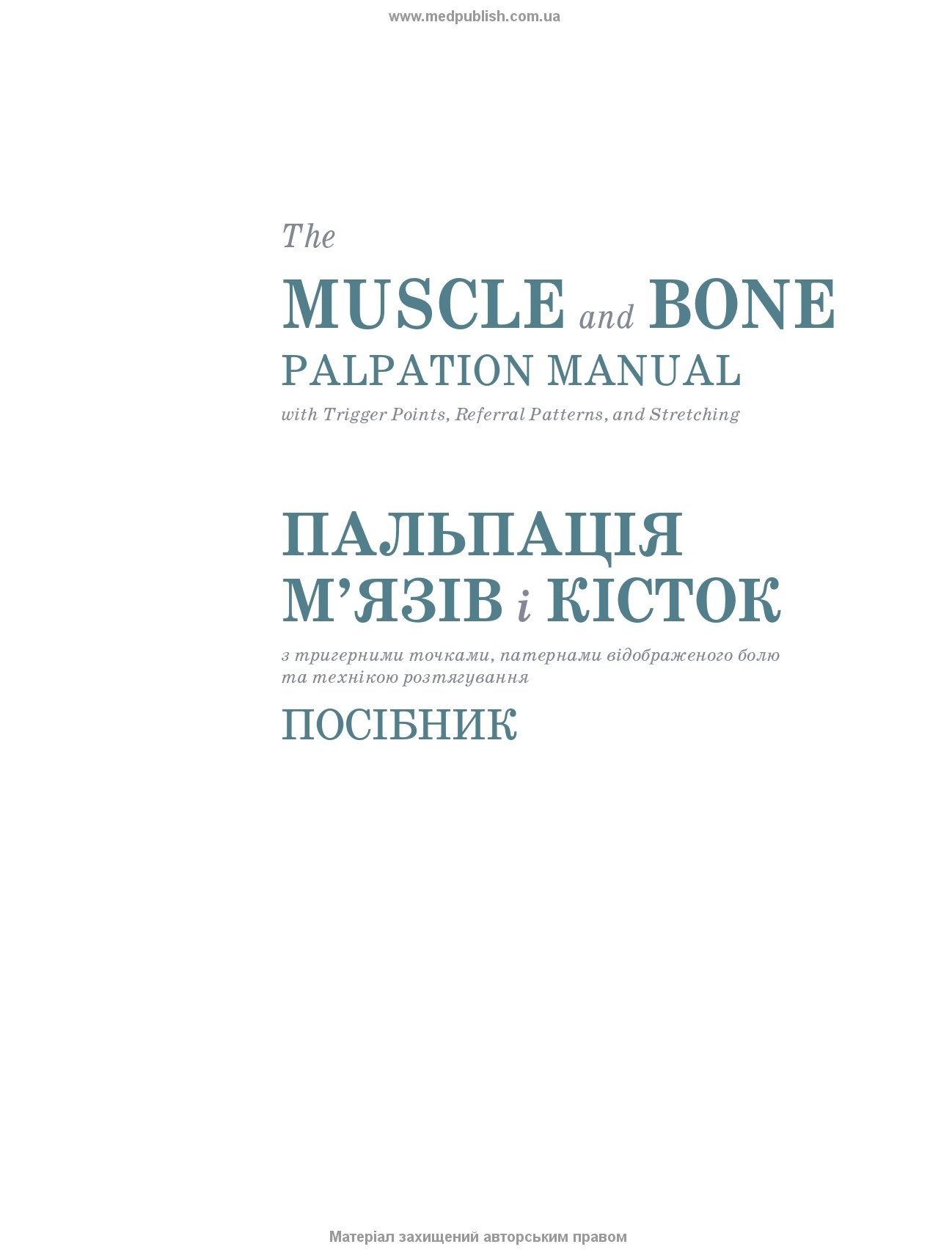 www.medpublish.com.ua

The
MUSCLE and BONE
PALPATION MANUAL
with Trigger Points, Referral Patterns, and Stretching

ПАЛЬПАЦІЯ
М'ЯЗІВ і КІСТОК
з тригерними точками, патернами відображеного болю та технікою розтягування
ПОСІБНИК

Матеріал захищений авторським правом